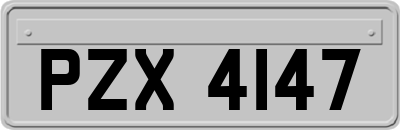 PZX 4147